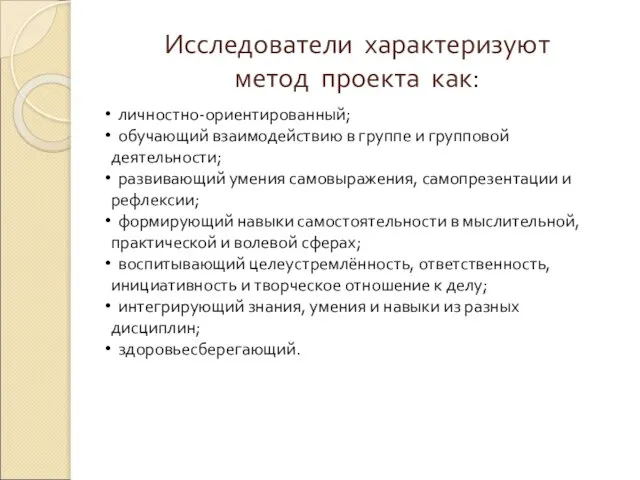 Исследователи характеризуют метод проекта как:

• личностно-ориентированный;
• обучающий взаимодействию в группе и групповой деятельности;
• развивающий умения самовыражения, самопрезентации и рефлексии;
• формирующий навыки самостоятельности в мыслительной, практической и волевой сферах;
• воспитывающий целеустремлённость, ответственность, инициативность и творческое отношение к делу;
• интегрирующий знания, умения и навыки из разных дисциплин;
• здоровьесберегающий.